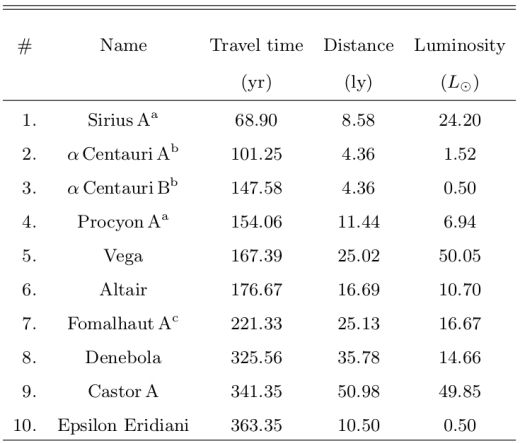 | # | Name | Travel time (yr) | Distance (ly) | Luminosity ($L_\odot$) |
|---|---|---|---|---|
| 1. | Sirius A$^{a}$ | 68.90 | 8.58 | 24.20 |
| 2. | $\alpha$ Centauri A$^{b}$ | 101.25 | 4.36 | 1.52 |
| 3. | $\alpha$ Centauri B$^{b}$ | 147.58 | 4.36 | 0.50 |
| 4. | Procyon A$^{a}$ | 154.06 | 11.44 | 6.94 |
| 5. | Vega | 167.39 | 25.02 | 50.05 |
| 6. | Altair | 176.67 | 16.69 | 10.70 |
| 7. | Fomalhaut A$^{c}$ | 221.33 | 25.13 | 16.67 |
| 8. | Denebola | 325.56 | 35.78 | 14.66 |
| 9. | Castor A | 341.35 | 50.98 | 49.85 |
| 10. | Epsilon Eridiani | 363.35 | 10.50 | 0.50 |